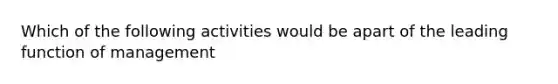 Which of the following activities would be apart of the leading function of management